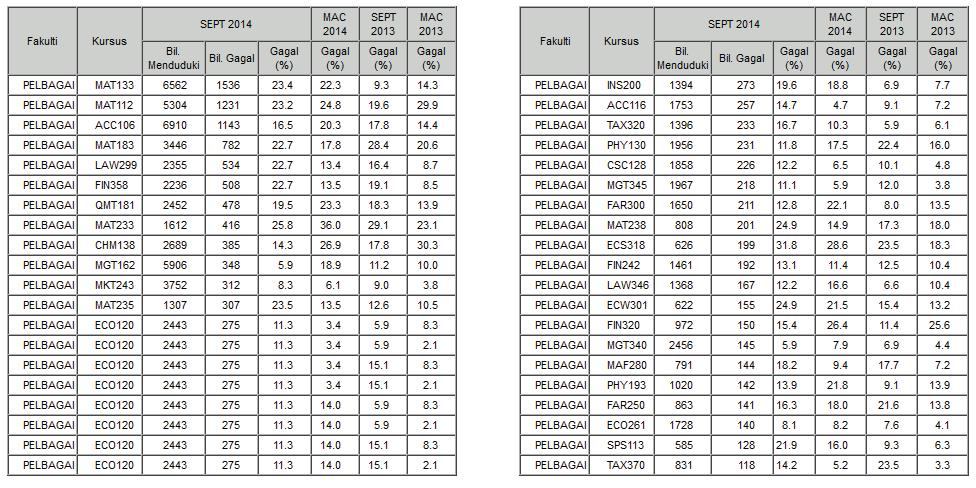 | Fakulti | Kursus | SEPT 2014 Bil. Menduduki | SEPT 2014 Bil. Gagal | SEPT 2014 Gagal (%) | MAC 2014 Gagal (%) | SEPT 2013 Gagal (%) | MAC 2013 Gagal (%) |
|---|---|---|---|---|---|---|---|
| PELBAGAI | MAT133 | 6562 | 1536 | 23.4 | 22.3 | 9.3 | 14.3 |
| PELBAGAI | MAT112 | 5304 | 1231 | 23.2 | 24.8 | 19.6 | 29.9 |
| PELBAGAI | ACC106 | 6910 | 1143 | 16.5 | 20.3 | 17.8 | 14.4 |
| PELBAGAI | MAT183 | 3446 | 782 | 22.7 | 17.8 | 28.4 | 20.6 |
| PELBAGAI | LAW299 | 2355 | 534 | 22.7 | 13.4 | 16.4 | 8.7 |
| PELBAGAI | FIN358 | 2236 | 508 | 22.7 | 13.5 | 19.1 | 8.5 |
| PELBAGAI | QMT181 | 2452 | 478 | 19.5 | 23.3 | 18.3 | 13.9 |
| PELBAGAI | MAT233 | 1612 | 416 | 25.8 | 36.0 | 29.1 | 23.1 |
| PELBAGAI | CHM138 | 2689 | 385 | 14.3 | 26.9 | 17.8 | 30.3 |
| PELBAGAI | MGT162 | 5906 | 348 | 5.9 | 18.9 | 11.2 | 10.0 |
| PELBAGAI | MKT243 | 3752 | 312 | 8.3 | 6.1 | 9.0 | 3.8 |
| PELBAGAI | MAT235 | 1307 | 307 | 23.5 | 13.5 | 12.6 | 10.5 |
| PELBAGAI | ECO120 | 2443 | 275 | 11.3 | 3.4 | 5.9 | 8.3 |
| PELBAGAI | ECO120 | 2443 | 275 | 11.3 | 3.4 | 5.9 | 2.1 |
| PELBAGAI | ECO120 | 2443 | 275 | 11.3 | 3.4 | 15.1 | 8.3 |
| PELBAGAI | ECO120 | 2443 | 275 | 11.3 | 3.4 | 15.1 | 2.1 |
| PELBAGAI | ECO120 | 2443 | 275 | 11.3 | 14.0 | 5.9 | 8.3 |
| PELBAGAI | ECO120 | 2443 | 275 | 11.3 | 14.0 | 5.9 | 2.1 |
| PELBAGAI | ECO120 | 2443 | 275 | 11.3 | 14.0 | 15.1 | 8.3 |
| PELBAGAI | ECO120 | 2443 | 275 | 11.3 | 14.0 | 15.1 | 2.1 |

| Fakulti | Kursus | SEPT 2014 Bil. Menduduki | SEPT 2014 Bil. Gagal | SEPT 2014 Gagal (%) | MAC 2014 Gagal (%) | SEPT 2013 Gagal (%) | MAC 2013 Gagal (%) |
|---|---|---|---|---|---|---|---|
| PELBAGAI | INS200 | 1394 | 273 | 19.6 | 18.8 | 6.9 | 7.7 |
| PELBAGAI | ACC116 | 1753 | 257 | 14.7 | 4.7 | 9.1 | 7.2 |
| PELBAGAI | TAX320 | 1396 | 233 | 16.7 | 10.3 | 5.9 | 6.1 |
| PELBAGAI | PHY130 | 1956 | 231 | 11.8 | 17.5 | 22.4 | 16.0 |
| PELBAGAI | CSC128 | 1858 | 226 | 12.2 | 6.5 | 10.1 | 4.8 |
| PELBAGAI | MGT345 | 1967 | 218 | 11.1 | 5.9 | 12.0 | 3.8 |
| PELBAGAI | FAR300 | 1650 | 211 | 12.8 | 22.1 | 8.0 | 13.5 |
| PELBAGAI | MAT238 | 808 | 201 | 24.9 | 14.9 | 17.3 | 18.0 |
| PELBAGAI | ECS318 | 626 | 199 | 31.8 | 28.6 | 23.5 | 18.3 |
| PELBAGAI | FIN242 | 1461 | 192 | 13.1 | 11.4 | 12.5 | 10.4 |
| PELBAGAI | LAW346 | 1368 | 167 | 12.2 | 16.6 | 6.6 | 10.4 |
| PELBAGAI | ECW301 | 622 | 155 | 24.9 | 21.5 | 15.4 | 13.2 |
| PELBAGAI | FIN320 | 972 | 150 | 15.4 | 26.4 | 11.4 | 25.6 |
| PELBAGAI | MGT340 | 2456 | 145 | 5.9 | 7.9 | 6.9 | 4.4 |
| PELBAGAI | MAF280 | 791 | 144 | 18.2 | 9.4 | 17.7 | 7.2 |
| PELBAGAI | PHY193 | 1020 | 142 | 13.9 | 21.8 | 9.1 | 13.9 |
| PELBAGAI | FAR250 | 863 | 141 | 16.3 | 18.0 | 21.6 | 13.8 |
| PELBAGAI | ECO261 | 1728 | 140 | 8.1 | 8.2 | 7.6 | 4.1 |
| PELBAGAI | SPS113 | 585 | 128 | 21.9 | 16.0 | 9.3 | 6.3 |
| PELBAGAI | TAX370 | 831 | 118 | 14.2 | 5.2 | 23.5 | 3.3 |